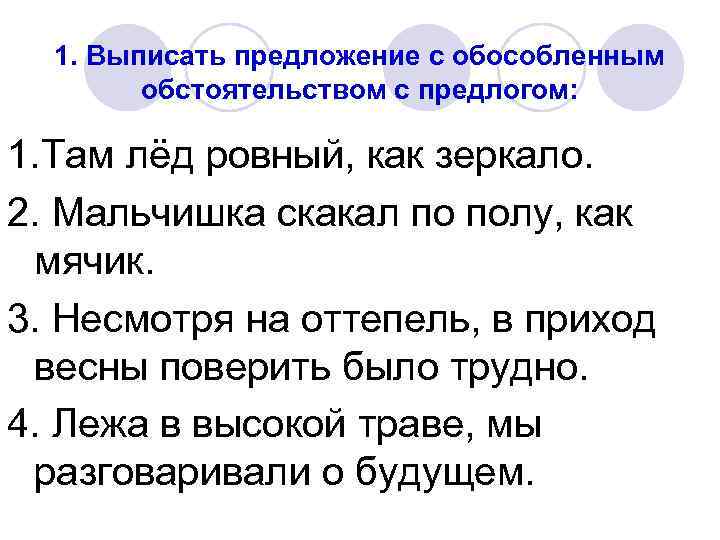 1. Выписать предложение с обособленным обстоятельством с предлогом:

1.Там лёд ровный, как зеркало.

2. Мальчишка скакал по полу, как мячик.

3. Несмотря на оттепель, в приход весны поверить было трудно.

4. Лежа в высокой траве, мы разговаривали о будущем.